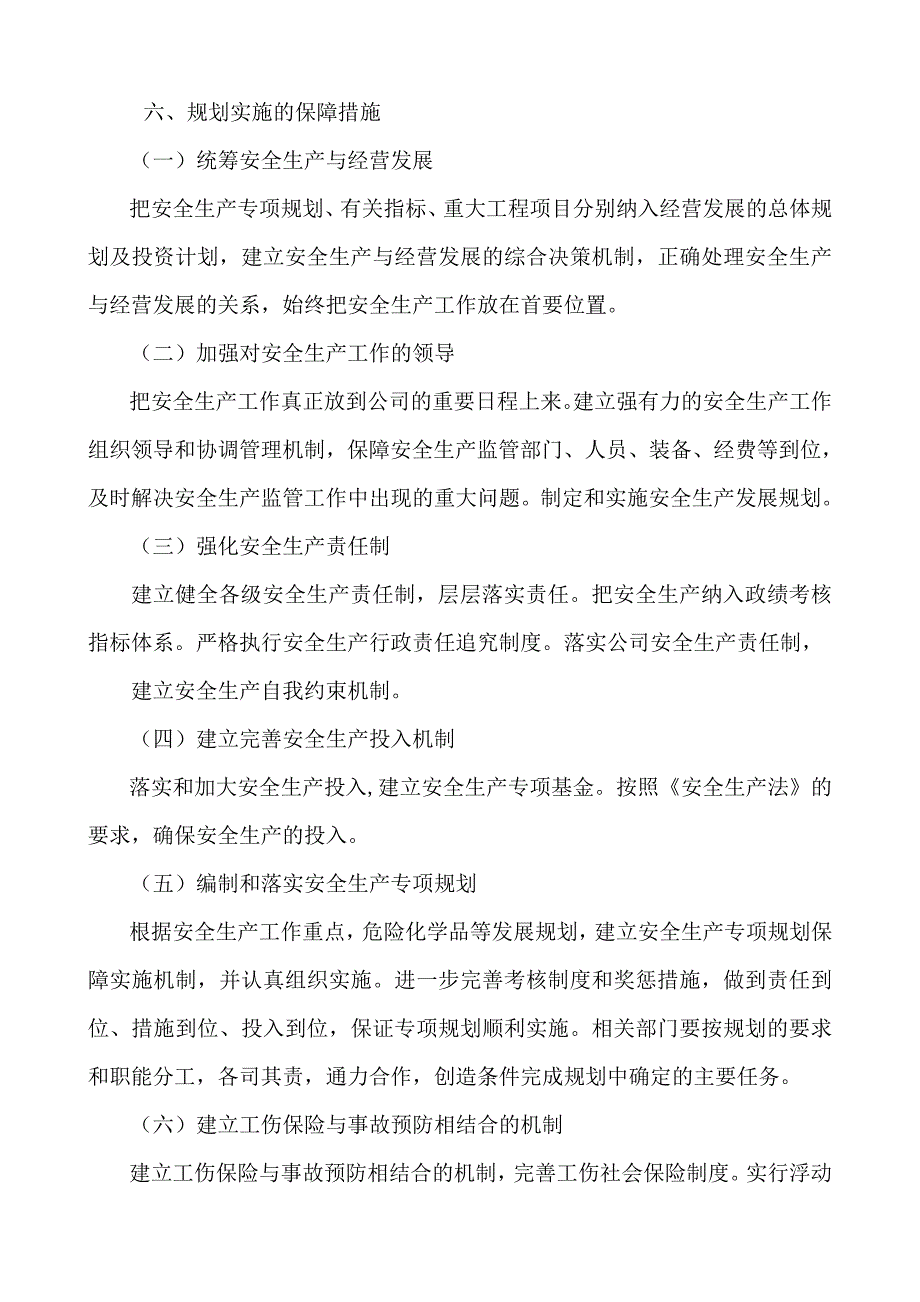 六、规划实施的保障措施

（一）统筹安全生产与经营发展

把安全生产专项规划、有关指标、重大工程项目分别纳入经营发展的总体规划及投资计划，建立安全生产与经营发展的综合决策机制，正确处理安全生产与经营发展的关系，始终把安全生产工作放在首要位置。

（二）加强对安全生产工作的领导

把安全生产工作真正放到公司的重要日程上来。建立强有力的安全生产工作组织领导和协调管理机制，保障安全生产监管部门、人员、装备、经费等到位，及时解决安全生产监管工作中出现的重大问题。制定和实施安全生产发展规划。

（三）强化安全生产责任制

建立健全各级安全生产责任制，层层落实责任。把安全生产纳入政绩考核指标体系。严格执行安全生产行政责任追究制度。落实公司安全生产责任制，

建立安全生产自我约束机制。

（四）建立完善安全生产投入机制

落实和加大安全生产投入，建立安全生产专项基金。按照《安全生产法》的要求，确保安全生产的投入。

（五）编制和落实安全生产专项规划

根据安全生产工作重点，危险化学品等发展规划，建立安全生产专项规划保障实施机制，并认真组织实施。进一步完善考核制度和奖惩措施，做到责任到位、措施到位、投入到位，保证专项规划顺利实施。相关部门要按规划的要求和职能分工，各司其责，通力合作，创造条件完成规划中确定的主要任务。

（六）建立工伤保险与事故预防相结合的机制

建立工伤保险与事故预防相结合的机制，完善工伤社会保险制度。实行浮动